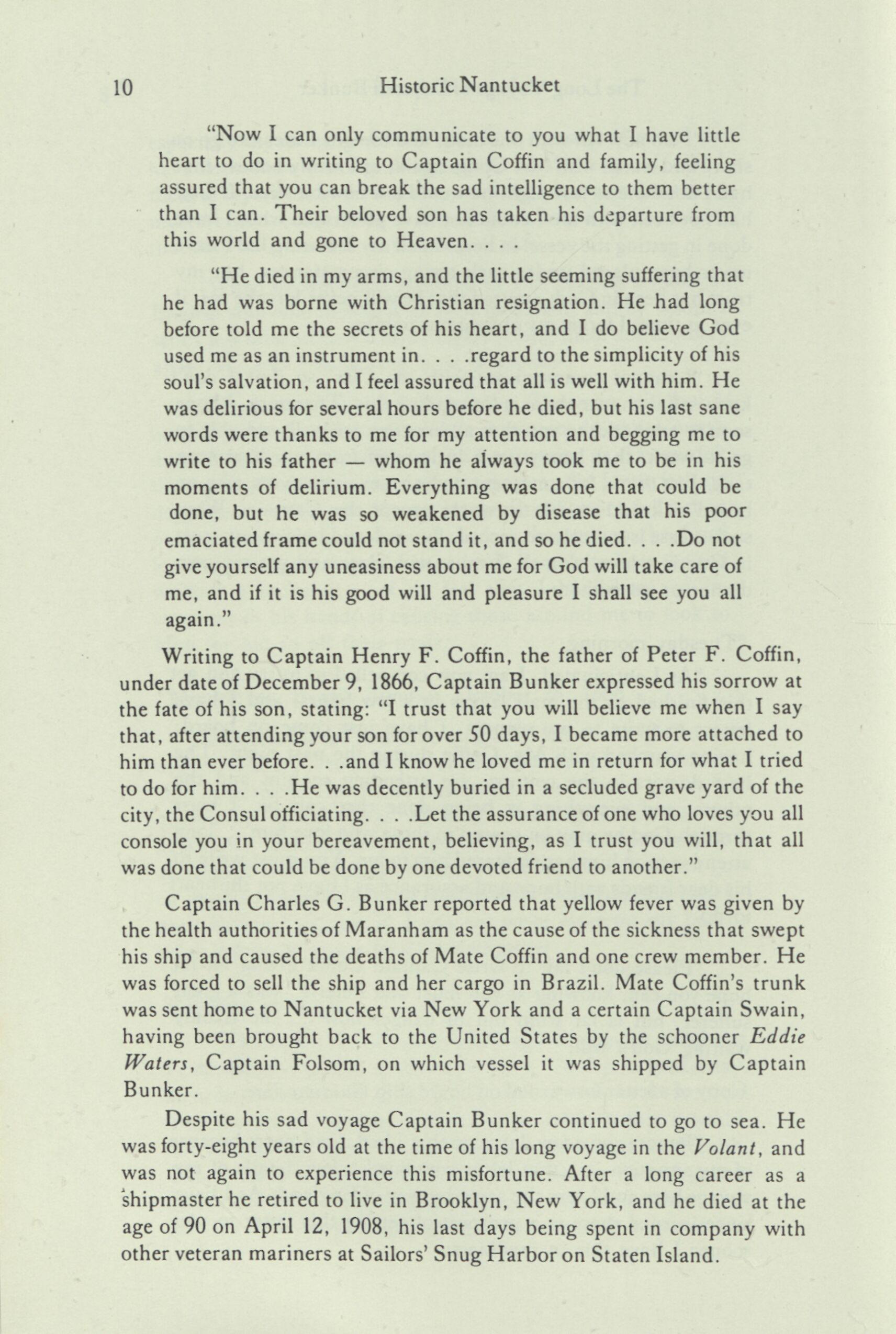 10 Historic Nantucket

"Now I can only communicate to you what I have little heart to do in writing to Captain Coffin and family, feeling assured that you can break the sad intelligence to them better than I can. Their beloved son has taken his departure from this world and gone to Heaven. . . .

"He died in my arms, and the little seeming suffering that he had was borne with Christian resignation. He had long before told me the secrets of his heart, and I do believe God used me as an instrument in. . . .regard to the simplicity of his soul's salvation, and I feel assured that all is well with him. He was delirious for several hours before he died, but his last sane words were thanks to me for my attention and begging me to write to his father — whom he always took me to be in his moments of delirium. Everything was done that could be done, but he was so weakened by disease that his poor emaciated frame could not stand it, and so he died. . . .Do not give yourself any uneasiness about me for God will take care of me, and if it is his good will and pleasure I shall see you all again."

Writing to Captain Henry F. Coffin, the father of Peter F. Coffin, under date of December 9, 1866, Captain Bunker expressed his sorrow at the fate of his son, stating: "I trust that you will believe me when I say that, after attending your son for over 50 days, I became more attached to him than ever before. . .and I know he loved me in return for what I tried to do for him. . . .He was decently buried in a secluded grave yard of the city, the Consul officiating. . . .Let the assurance of one who loves you all console you in your bereavement, believing, as I trust you will, that all was done that could be done by one devoted friend to another."

Captain Charles G. Bunker reported that yellow fever was given by the health authorities of Maranham as the cause of the sickness that swept his ship and caused the deaths of Mate Coffin and one crew member. He was forced to sell the ship and her cargo in Brazil. Mate Coffin's trunk was sent home to Nantucket via New York and a certain Captain Swain, having been brought back to the United States by the schooner Eddie Waters, Captain Folsom, on which vessel it was shipped by Captain Bunker.

Despite his sad voyage Captain Bunker continued to go to sea. He was forty-eight years old at the time of his long voyage in the Volant, and was not again to experience this misfortune. After a long career as a shipmaster he retired to live in Brooklyn, New York, and he died at the age of 90 on April 12, 1908, his last days being spent in company with other veteran mariners at Sailors' Snug Harbor on Staten Island.